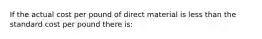 If the actual cost per pound of direct material is less than the standard cost per pound there is: